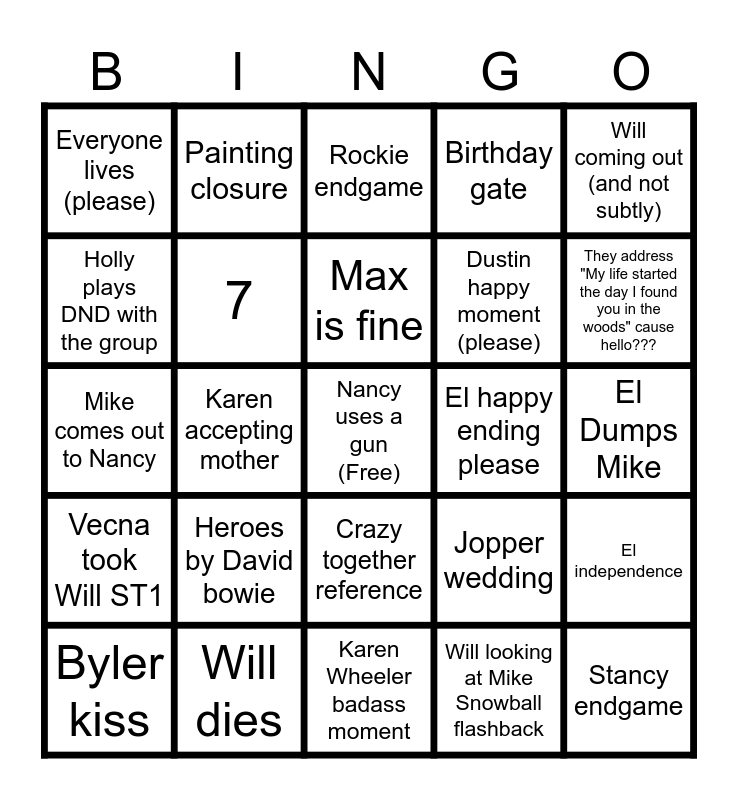 | B | I | N | G | O |
|---|---|---|---|---|
| Everyone lives (please) | Painting closure | Rockie endgame | Birthday gate | Will coming out (and not subtly) |
| Holly plays DND with the group | 7 | Max is fine | Dustin happy moment (please) | They address "My life started the day I found you in the woods" cause hello??? |
| Mike comes out to Nancy | Karen accepting mother | Nancy uses a gun (Free) | El happy ending please | El Dumps Mike |
| Vecna took Will ST1 | Heroes by David bowie | Crazy together reference | Jopper wedding | El independence |
| Byler kiss | Will dies | Karen Wheeler badass moment | Will looking at Mike Snowball flashback | Stancy endgame |